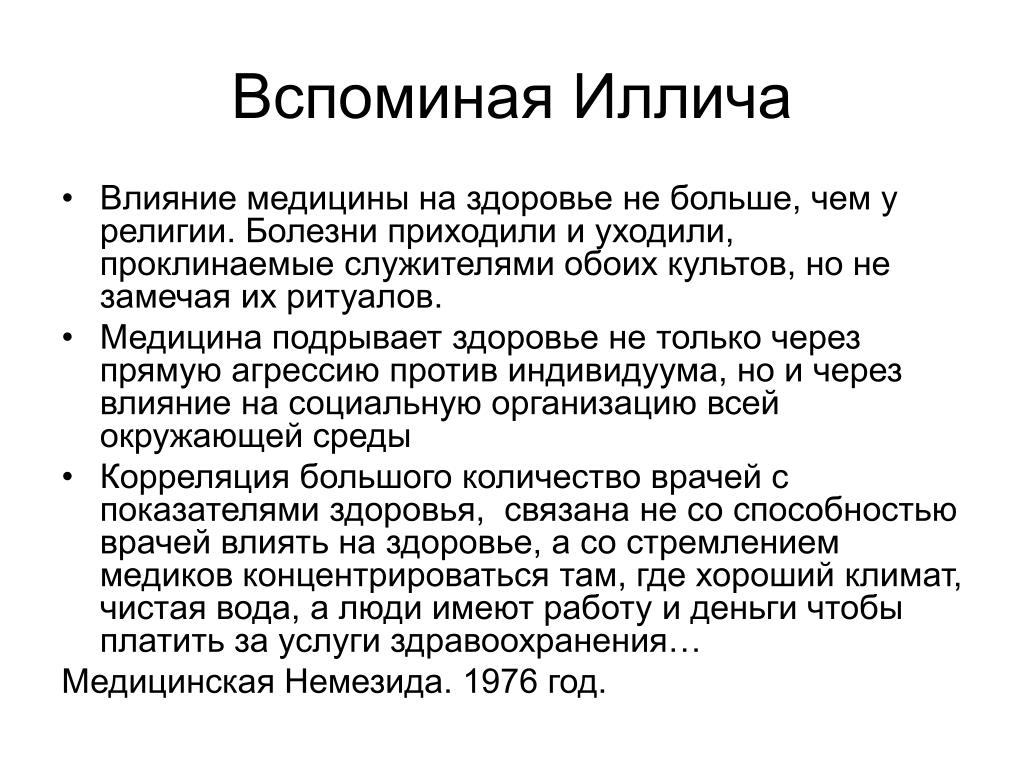 Вспоминая Иллича

• Влияние медицины на здоровье не больше, чем у религии. Болезни приходили и уходили, проклинаемые служителями обоих культов, но не замечая их ритуалов.

• Медицина подрывает здоровье не только через прямую агрессию против индивидуума, но и через влияние на социальную организацию всей окружающей среды

• Корреляция большого количество врачей с показателями здоровья, связана не со способностью врачей влиять на здоровье, а со стремлением медиков концентрироваться там, где хороший климат, чистая вода, а люди имеют работу и деньги чтобы платить за услуги здравоохранения…

Медицинская Немезида. 1976 год.